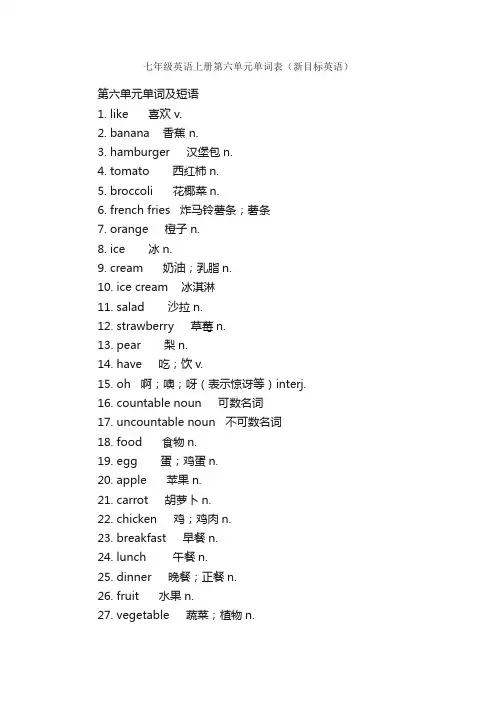 七年级英语上册第六单元单词表（新目标英语）

第六单元单词及短语

1. like 喜欢 v.
2. banana 香蕉 n.
3. hamburger 汉堡包 n.
4. tomato 西红柿 n.
5. broccoli 花椰菜 n.
6. french fries 炸马铃薯条；薯条
7. orange 橙子 n.
8. ice 冰 n.
9. cream 奶油；乳脂 n.
10. ice cream 冰淇淋
11. salad 沙拉 n.
12. strawberry 草莓 n.
13. pear 梨 n.
14. have 吃；饮 v.
15. oh 啊；噢；呀（表示惊讶等）interj.
16. countable noun 可数名词
17. uncountable noun 不可数名词
18. food 食物 n.
19. egg 蛋；鸡蛋 n.
20. apple 苹果 n.
21. carrot 胡萝卜 n.
22. chicken 鸡；鸡肉 n.
23. breakfast 早餐 n.
24. lunch 午餐 n.
25. dinner 晚餐；正餐 n.
26. fruit 水果 n.
27. vegetable 蔬菜；植物 n.